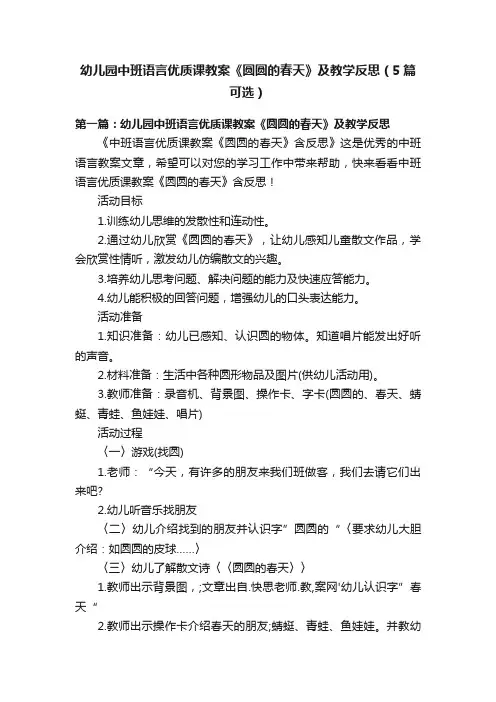 幼儿园中班语言优质课教案《圆圆的春天》及教学反思（5篇可选）

第一篇：幼儿园中班语言优质课教案《圆圆的春天》及教学反思

《中班语言优质课教案《圆圆的春天》含反思》这是优秀的中班语言教案文章，希望可以对您的学习工作中带来帮助，快来看看中班语言优质课教案《圆圆的春天》含反思！

活动目标

1.训练幼儿思维的发散性和连动性。

2.通过幼儿欣赏《圆圆的春天》，让幼儿感知儿童散文作品，学会欣赏性倾听，激发幼儿仿编散文的兴趣。

3.培养幼儿思考问题、解决问题的能力及快速应答能力。

4.幼儿能积极的回答问题，增强幼儿的口头表达能力。

活动准备

1.知识准备：幼儿已感知、认识圆的物体。知道唱片能发出好听的声音。

2.材料准备：生活中各种圆形物品及图片(供幼儿活动用)。

3.教师准备：录音机、背景图、操作卡、字卡(圆圆的、春天、蜻蜓、青蛙、鱼娃娃、唱片)

活动过程

〈一〉游戏(找圆)

1.老师：“今天，有许多的朋友来我们班做客，我们去请它们出来吧?

2.幼儿听音乐找朋友

〈二〉幼儿介绍找到的朋友并认识字”圆圆的“〈要求幼儿大胆介绍：如圆圆的皮球……〉

〈三〉幼儿了解散文诗〈〈圆圆的春天〉〉

1.教师出示背景图，;文章出自.快思老师.教,案网'幼儿认识字”春天“

2.教师出示操作卡介绍春天的朋友;蜻蜓、青蛙、鱼娃娃。并教幼